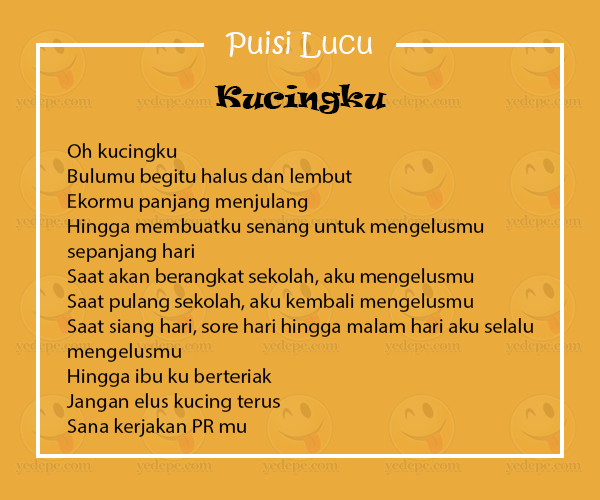 Puisi Lucu

Kucingku

Oh kucingku
Bulumu begitu halus dan lembut
Ekormu panjang menjulang
Hingga membuatku senang untuk mengelusmu sepanjang hari
Saat akan berangkat sekolah, aku mengelusmu
Saat pulang sekolah, aku kembali mengelusmu
Saat siang hari, sore hari hingga malam hari aku selalu mengelusmu
Hingga ibu ku berteriak
Jangan elus kucing terus
Sana kerjakan PR mu

yedepe.com